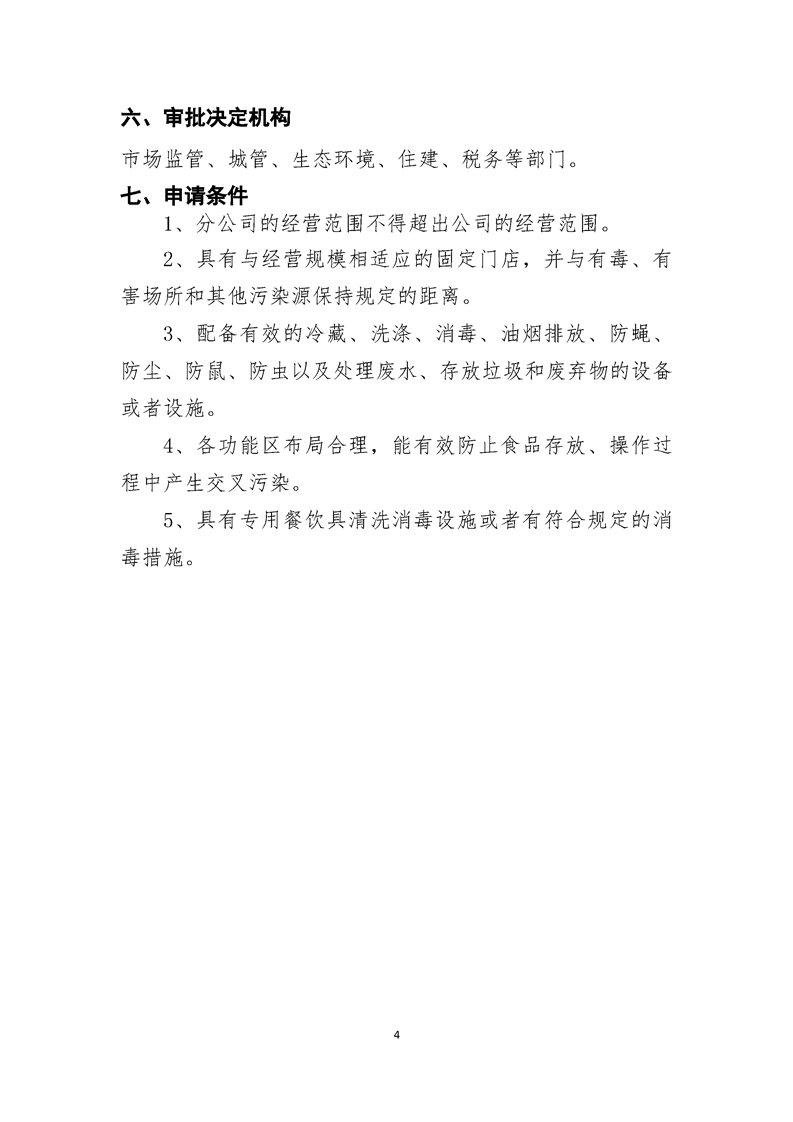 六、审批决定机构

市场监管、城管、生态环境、住建、税务等部门。

七、申请条件

1、分公司的经营范围不得超出公司的经营范围。

2、具有与经营规模相适应的固定门店，并与有毒、有害场所和其他污染源保持规定的距离。

3、配备有效的冷藏、洗涤、消毒、油烟排放、防蝇、防尘、防鼠、防虫以及处理废水、存放垃圾和废弃物的设备或者设施。

4、各功能区布局合理，能有效防止食品存放、操作过程中产生交叉污染。

5、具有专用餐饮具清洗消毒设施或者有符合规定的消毒措施。

4